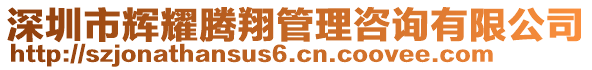 深圳市辉耀腾翔管理咨询有限公司
http://szjonathansus6.cn.coovee.com